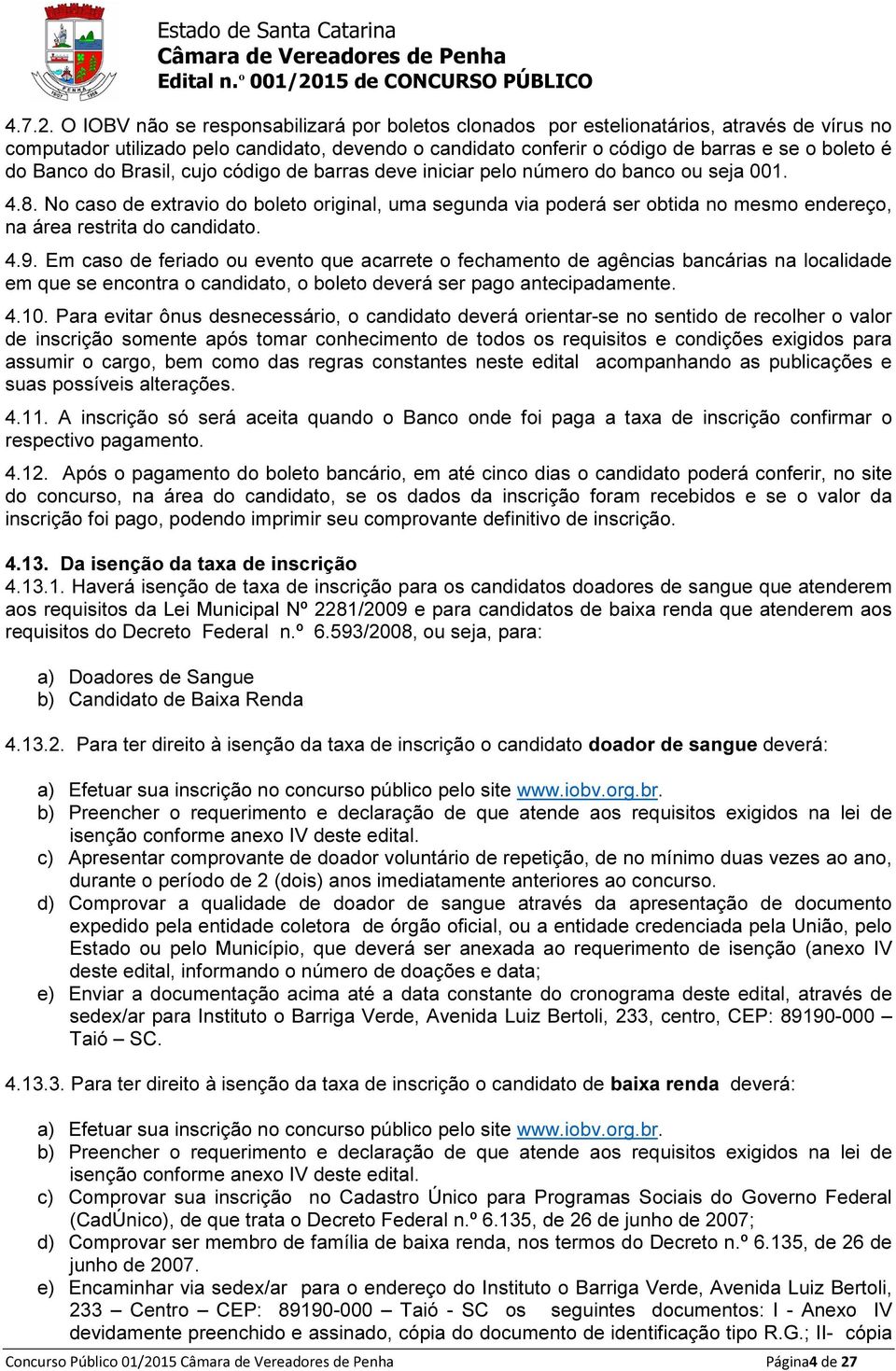 Estado de Santa Catarina
Câmara de Vereadores de Penha
Edital n.º 001/2015 de CONCURSO PÚBLICO

4.7.2. O IOBV não se responsabilizará por boletos clonados por estelionatários, através de vírus no computador utilizado pelo candidato, devendo o candidato conferir o código de barras e se o boleto é do Banco do Brasil, cujo código de barras deve iniciar pelo número do banco ou seja 001.

4.8. No caso de extravio do boleto original, uma segunda via poderá ser obtida no mesmo endereço, na área restrita do candidato.

4.9. Em caso de feriado ou evento que acarrete o fechamento de agências bancárias na localidade em que se encontra o candidato, o boleto deverá ser pago antecipadamente.

4.10. Para evitar ônus desnecessário, o candidato deverá orientar-se no sentido de recolher o valor de inscrição somente após tomar conhecimento de todos os requisitos e condições exigidos para assumir o cargo, bem como das regras constantes neste edital acompanhando as publicações e suas possíveis alterações.

4.11. A inscrição só será aceita quando o Banco onde foi paga a taxa de inscrição confirmar o respectivo pagamento.

4.12. Após o pagamento do boleto bancário, em até cinco dias o candidato poderá conferir, no site do concurso, na área do candidato, se os dados da inscrição foram recebidos e se o valor da inscrição foi pago, podendo imprimir seu comprovante definitivo de inscrição.

4.13. Da isenção da taxa de inscrição
4.13.1. Haverá isenção de taxa de inscrição para os candidatos doadores de sangue que atenderem aos requisitos da Lei Municipal Nº 2281/2009 e para candidatos de baixa renda que atenderem aos requisitos do Decreto Federal n.º 6.593/2008, ou seja, para:

a) Doadores de Sangue
b) Candidato de Baixa Renda

4.13.2. Para ter direito à isenção da taxa de inscrição o candidato doador de sangue deverá:

a) Efetuar sua inscrição no concurso público pelo site www.iobv.org.br.
b) Preencher o requerimento e declaração de que atende aos requisitos exigidos na lei de isenção conforme anexo IV deste edital.
c) Apresentar comprovante de doador voluntário de repetição, de no mínimo duas vezes ao ano, durante o período de 2 (dois) anos imediatamente anteriores ao concurso.
d) Comprovar a qualidade de doador de sangue através da apresentação de documento expedido pela entidade coletora de órgão oficial, ou a entidade credenciada pela União, pelo Estado ou pelo Município, que deverá ser anexada ao requerimento de isenção (anexo IV deste edital, informando o número de doações e data;
e) Enviar a documentação acima até a data constante do cronograma deste edital, através de sedex/ar para Instituto o Barriga Verde, Avenida Luiz Bertoli, 233, centro, CEP: 89190-000 – Taió – SC.

4.13.3. Para ter direito à isenção da taxa de inscrição o candidato de baixa renda deverá:

a) Efetuar sua inscrição no concurso público pelo site www.iobv.org.br.
b) Preencher o requerimento e declaração de que atende aos requisitos exigidos na lei de isenção conforme anexo IV deste edital.
c) Comprovar sua inscrição no Cadastro Único para Programas Sociais do Governo Federal (CadÚnico), de que trata o Decreto Federal n.º 6.135, de 26 de junho de 2007;
d) Comprovar ser membro de família de baixa renda, nos termos do Decreto n.º 6.135, de 26 de junho de 2007.
e) Encaminhar via sedex/ar para o endereço do Instituto o Barriga Verde, Avenida Luiz Bertoli, 233 – Centro – CEP: 89190-000 – Taió - SC os seguintes documentos: I - Anexo IV devidamente preenchido e assinado, cópia do documento de identificação tipo R.G.; II- cópia

Concurso Público 01/2015 Câmara de Vereadores de Penha Página4 de 27